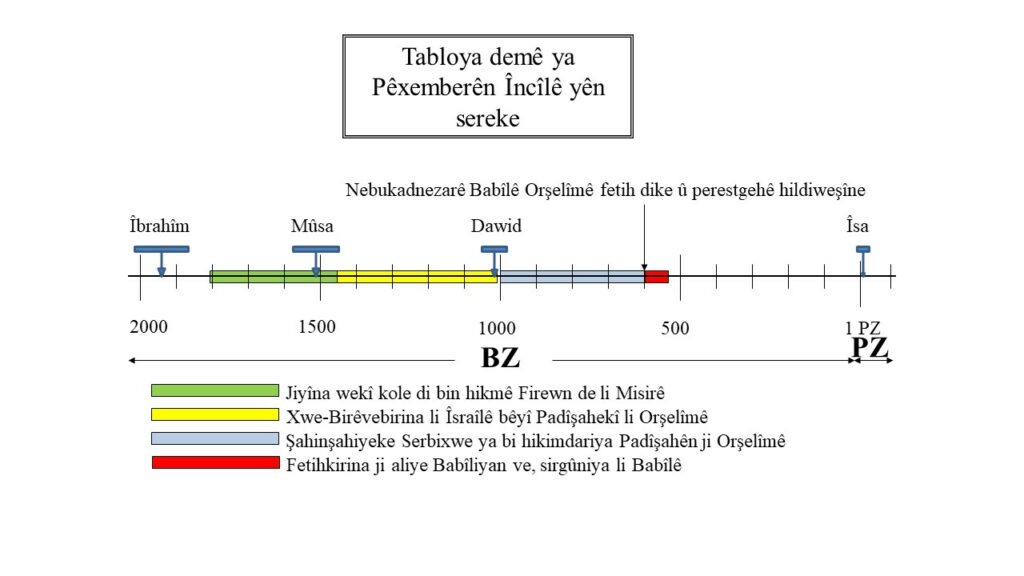 Tabloya demê ya Pêxemberên Încîlê yên sereke

Nebukadnezarê Babîlê Orşelîmê fetih dike û perestgehê hildiweşîne

Îbrahîm
Mûsa
Dawid
Îsa

2000
1500
1000
500
1 PZ

BZ
PZ

Jiyîna wekî kole di bin hikmê Firewn de li Misirê
Xwe-Birêvebirina li Îsraîlê bêyî Padîşahekî li Orşelîmê
Şahinşahiyeke Serbixwe ya bi hikimdariya Padîşahên ji Orşelîmê
Fetihkirina ji aliye Babîliyan ve, sirgûniya li Babîlê